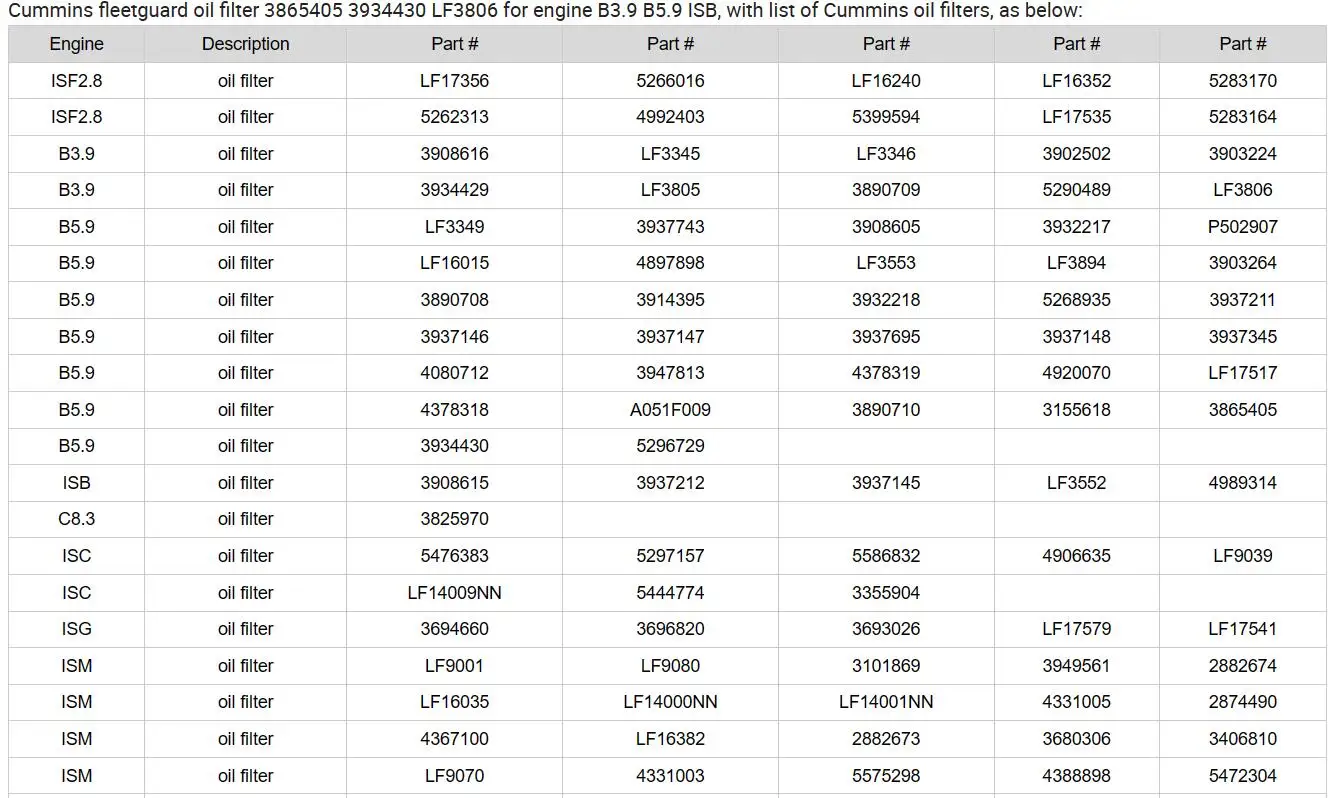 Cummins fleetguard oil filter 3865405 3934430 LF3806 for engine B3.9 B5.9 ISB, with list of Cummins oil filters, as below:

| Engine | Description | Part # | Part # | Part # | Part # | Part # |
|---|---|---|---|---|---|---|
| ISF2.8 | oil filter | LF17356 | 5266016 | LF16240 | LF16352 | 5283170 |
| ISF2.8 | oil filter | 5262313 | 4992403 | 5399594 | LF17535 | 5283164 |
| B3.9 | oil filter | 3908616 | LF3345 | LF3346 | 3902502 | 3903224 |
| B3.9 | oil filter | 3934429 | LF3805 | 3890709 | 5290489 | LF3806 |
| B5.9 | oil filter | LF3349 | 3937743 | 3908605 | 3932217 | P502907 |
| B5.9 | oil filter | LF16015 | 4897898 | LF3553 | LF3894 | 3903264 |
| B5.9 | oil filter | 3890708 | 3914395 | 3932218 | 5268935 | 3937211 |
| B5.9 | oil filter | 3937146 | 3937147 | 3937695 | 3937148 | 3937345 |
| B5.9 | oil filter | 4080712 | 3947813 | 4378319 | 4920070 | LF17517 |
| B5.9 | oil filter | 4378318 | A051F009 | 3890710 | 3155618 | 3865405 |
| B5.9 | oil filter | 3934430 | 5296729 | | | |
| ISB | oil filter | 3908615 | 3937212 | 3937145 | LF3552 | 4989314 |
| C8.3 | oil filter | 3825970 | | | | |
| ISC | oil filter | 5476383 | 5297157 | 5586832 | 4906635 | LF9039 |
| ISC | oil filter | LF14009NN | 5444774 | 3355904 | | |
| ISG | oil filter | 3694660 | 3696820 | 3693026 | LF17579 | LF17541 |
| ISM | oil filter | LF9001 | LF9080 | 3101869 | 3949561 | 2882674 |
| ISM | oil filter | LF16035 | LF14000NN | LF14001NN | 4331005 | 2874490 |
| ISM | oil filter | 4367100 | LF16382 | 2882673 | 3680306 | 3406810 |
| ISM | oil filter | LF9070 | 4331003 | 5575298 | 4388898 | 5472304 |